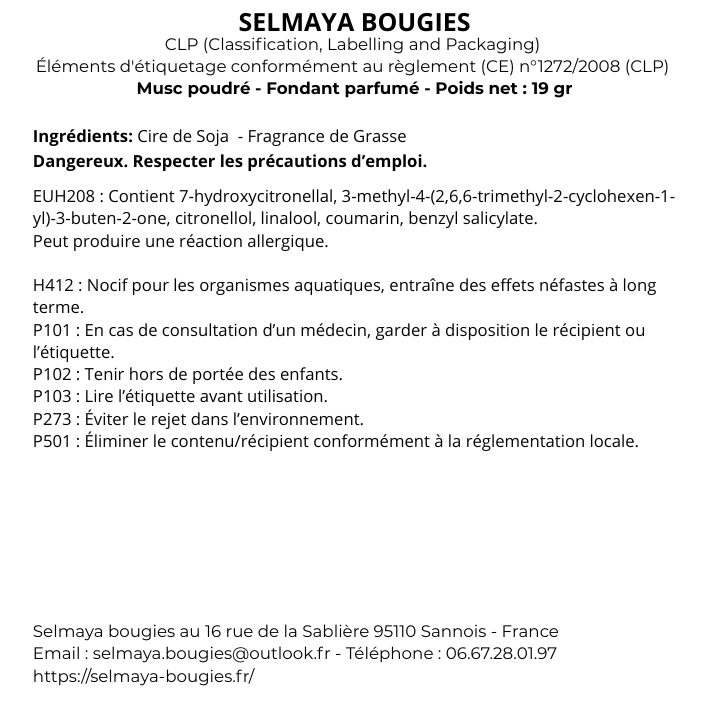 SELMAYA BOUGIES
CLP (Classification, Labelling and Packaging)
Éléments d'étiquetage conformément au règlement (CE) n°1272/2008 (CLP)
Musc poudré - Fondant parfumé - Poids net : 19 gr

Ingrédients: Cire de Soja - Fragrance de Grasse
Dangereux. Respecter les précautions d'emploi.

EUH208 : Contient 7-hydroxycitronellal, 3-methyl-4-(2,6,6-trimethyl-2-cyclohexen-1-yl)-3-buten-2-one, citronellol, linalool, coumarin, benzyl salicylate.
Peut produire une réaction allergique.

H412 : Nocif pour les organismes aquatiques, entraîne des effets néfastes à long terme.
P101 : En cas de consultation d'un médecin, garder à disposition le récipient ou l'étiquette.
P102 : Tenir hors de portée des enfants.
P103 : Lire l'étiquette avant utilisation.
P273 : Éviter le rejet dans l'environnement.
P501 : Éliminer le contenu/récipient conformément à la réglementation locale.

Selmaya bougies au 16 rue de la Sablière 95110 Sannois - France
Email : selmaya.bougies@outlook.fr - Téléphone : 06.67.28.01.97
https://selmaya-bougies.fr/